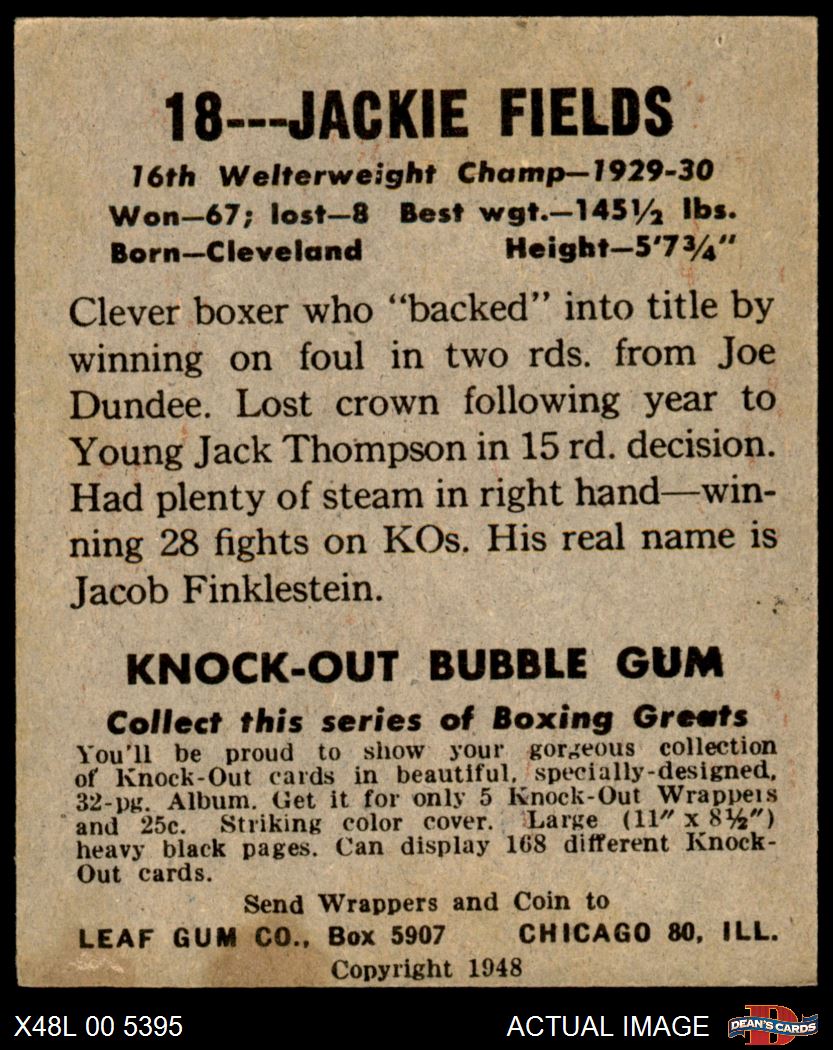 18---JACKIE FIELDS

16th Welterweight Champ—1929-30
Won—67; lost—8 Best wgt.—145½ lbs.
Born—Cleveland Height—5'7¾"

Clever boxer who "backed" into title by winning on foul in two rds. from Joe Dundee. Lost crown following year to Young Jack Thompson in 15 rd. decision. Had plenty of steam in right hand—winning 28 fights on KOs. His real name is Jacob Finklestein.

KNOCK-OUT BUBBLE GUM

Collect this series of Boxing Greats
You'll be proud to show your gorgeous collection of Knock-Out cards in beautiful, specially-designed, 32-pg. Album. Get it for only 5 Knock-Out Wrappers and 25c. Striking color cover. Large (11" x 8½") heavy black pages. Can display 168 different Knock-Out cards.

Send Wrappers and Coin to
LEAF GUM CO., Box 5907 CHICAGO 80, ILL.
Copyright 1948

X48L 00 5395
ACTUAL IMAGE
DEAN'S CARDS